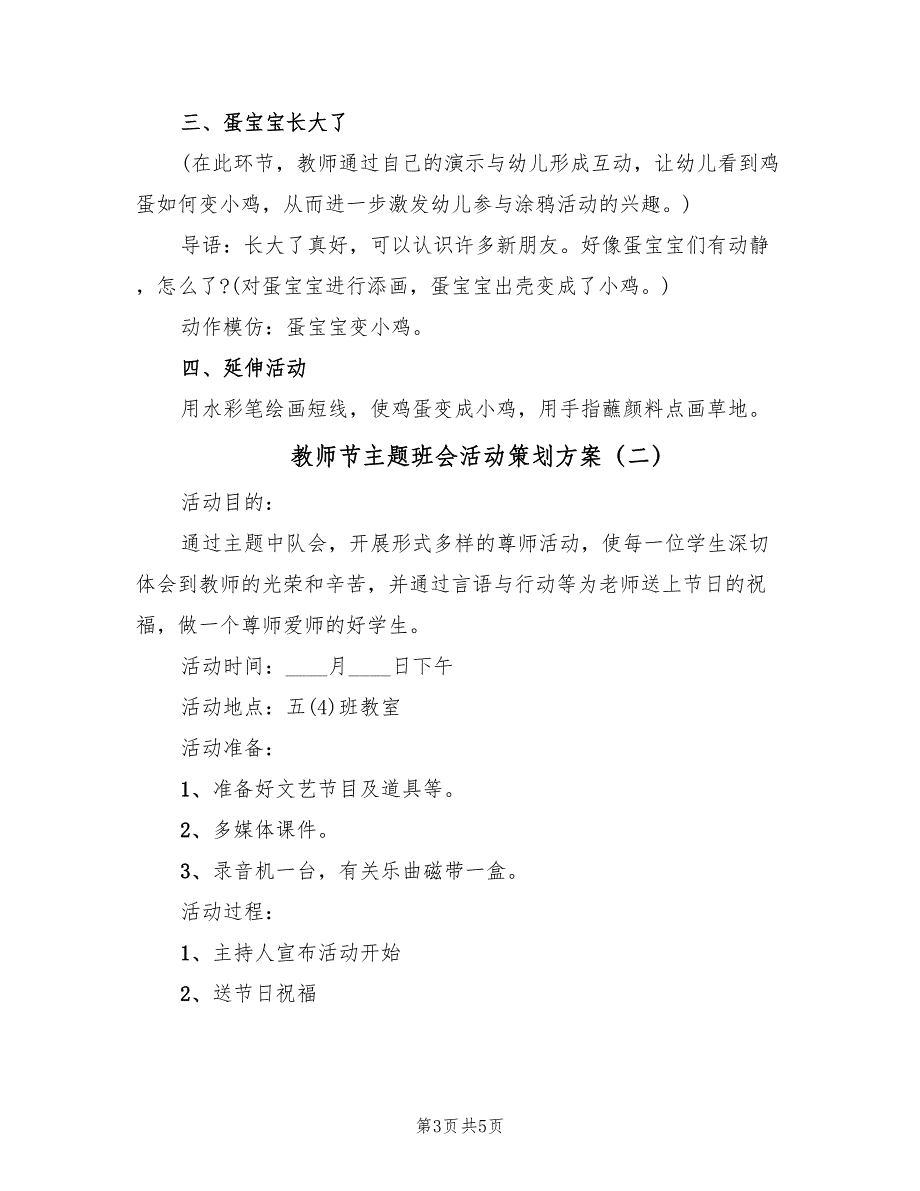 三、蛋宝宝长大了

(在此环节，教师通过自己的演示与幼儿形成互动，让幼儿看到鸡蛋如何变小鸡，从而进一步激发幼儿参与涂鸦活动的兴趣。)

导语：长大了真好，可以认识许多新朋友。好像蛋宝宝们有动静，怎么了?(对蛋宝宝进行添画，蛋宝宝出壳变成了小鸡。)

动作模仿：蛋宝宝变小鸡。

四、延伸活动

用水彩笔绘画短线，使鸡蛋变成小鸡，用手指蘸颜料点画草地。

教师节主题班会活动策划方案（二）

活动目的：

通过主题中队会，开展形式多样的尊师活动，使每一位学生深切体会到教师的光荣和辛苦，并通过言语与行动等为老师送上节日的祝福，做一个尊师爱师的好学生。

活动时间：____月____日下午

活动地点：五(4)班教室

活动准备：

1、准备好文艺节目及道具等。

2、多媒体课件。

3、录音机一台，有关乐曲磁带一盒。

活动过程：

1、主持人宣布活动开始

2、送节日祝福

第3页 共5页